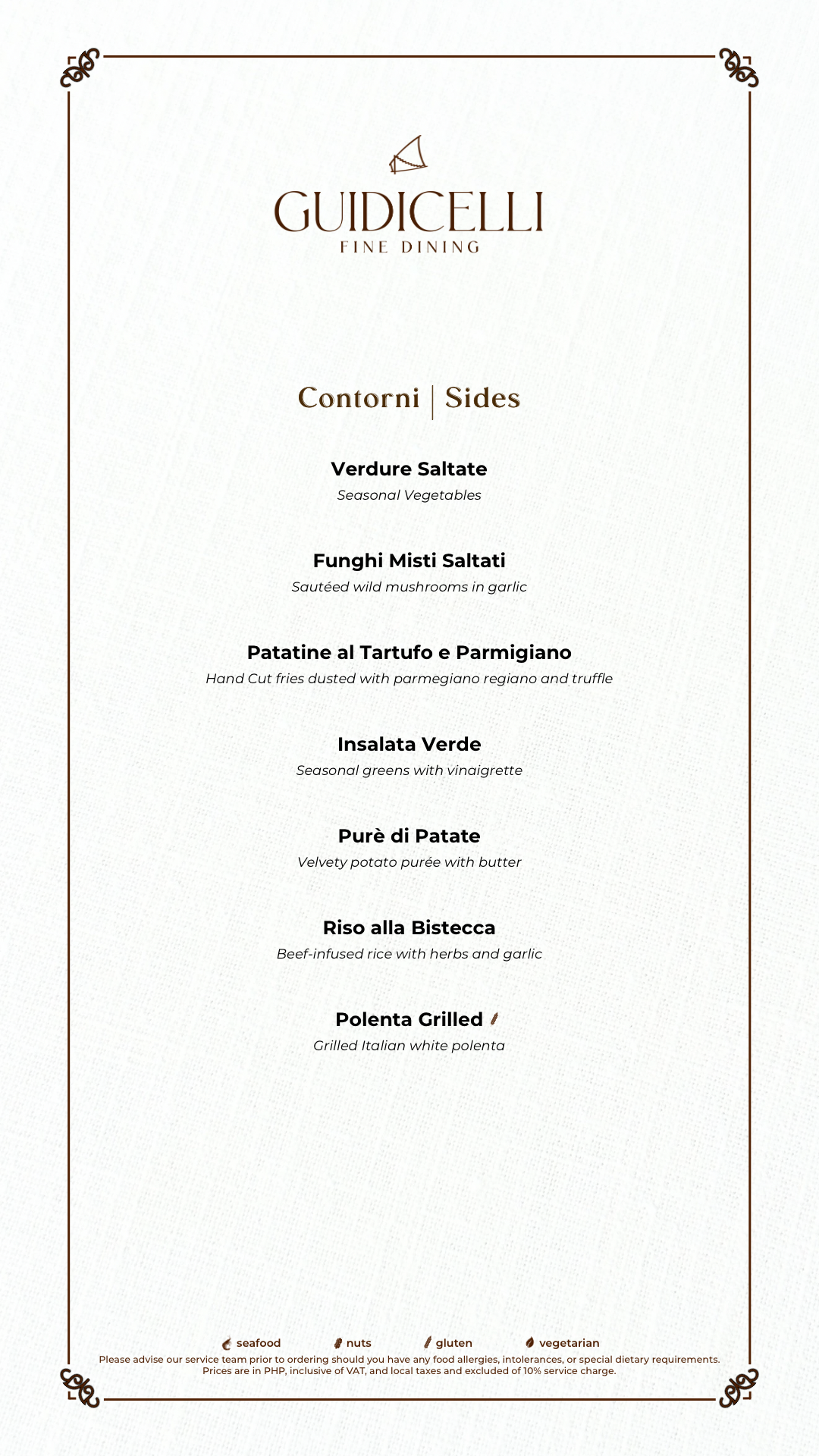 GUIDICELLI
FINE DINING

Contorni | Sides

Verdure Saltate
Seasonal Vegetables

Funghi Misti Saltati
Sautéed wild mushrooms in garlic

Patatine al Tartufo e Parmigiano
Hand Cut fries dusted with parmegiano regiano and truffle

Insalata Verde
Seasonal greens with vinaigrette

Purè di Patate
Velvety potato purée with butter

Riso alla Bistecca
Beef-infused rice with herbs and garlic

Polenta Grilled
Grilled Italian white polenta

seafood nuts gluten vegetarian
Please advise our service team prior to ordering should you have any food allergies, intolerances, or special dietary requirements.
Prices are in PHP, inclusive of VAT, and local taxes and excluded of 10% service charge.